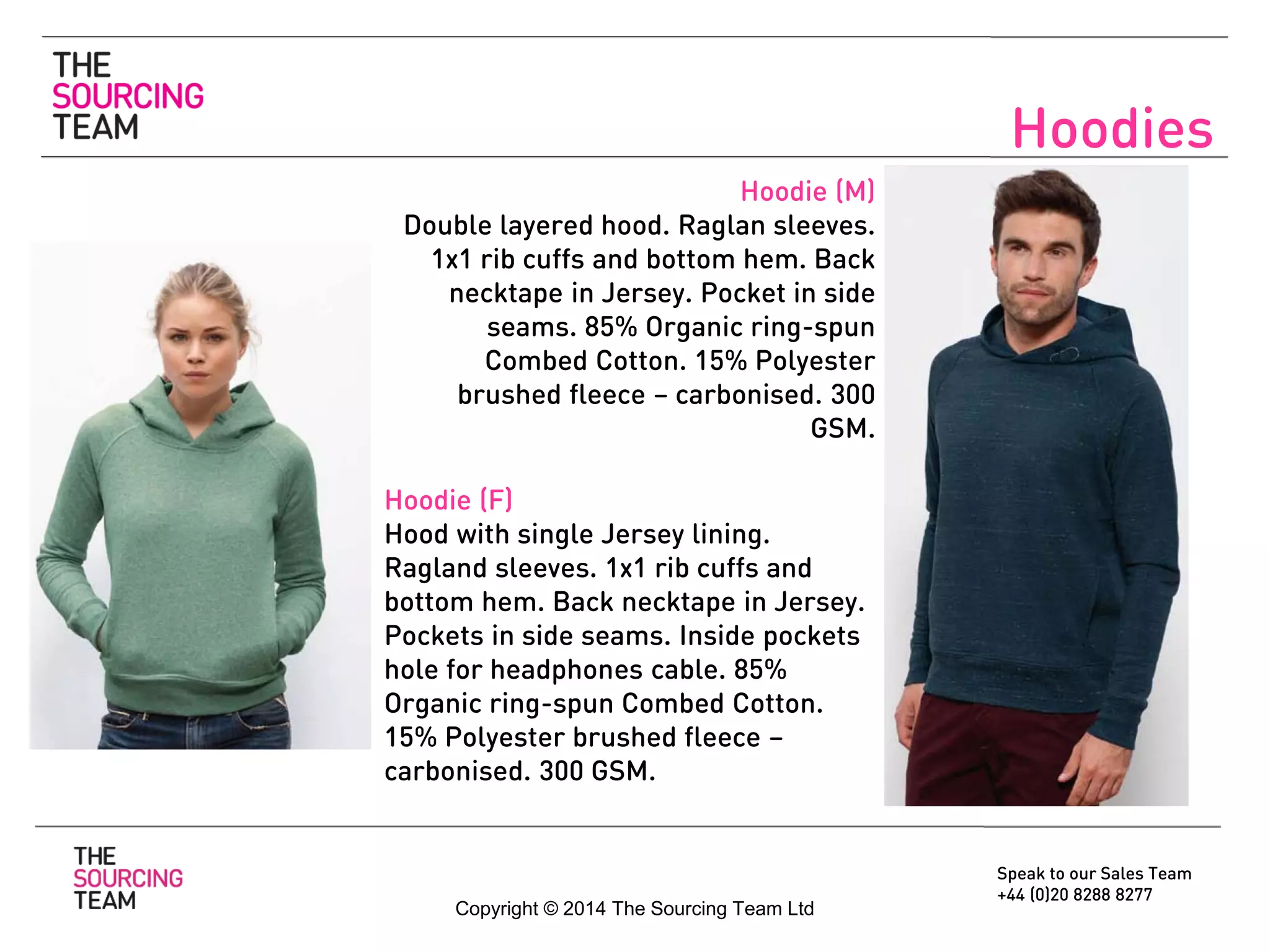 THE SOURCING TEAM

Hoodies

Hoodie (M)
Double layered hood. Raglan sleeves. 1x1 rib cuffs and bottom hem. Back necktape in Jersey. Pocket in side seams. 85% Organic ring-spun Combed Cotton. 15% Polyester brushed fleece – carbonised. 300 GSM.

Hoodie (F)
Hood with single Jersey lining. Ragland sleeves. 1x1 rib cuffs and bottom hem. Back necktape in Jersey. Pockets in side seams. Inside pockets hole for headphones cable. 85% Organic ring-spun Combed Cotton. 15% Polyester brushed fleece – carbonised. 300 GSM.

THE SOURCING TEAM

Copyright © 2014 The Sourcing Team Ltd

Speak to our Sales Team
+44 (0)20 8288 8277